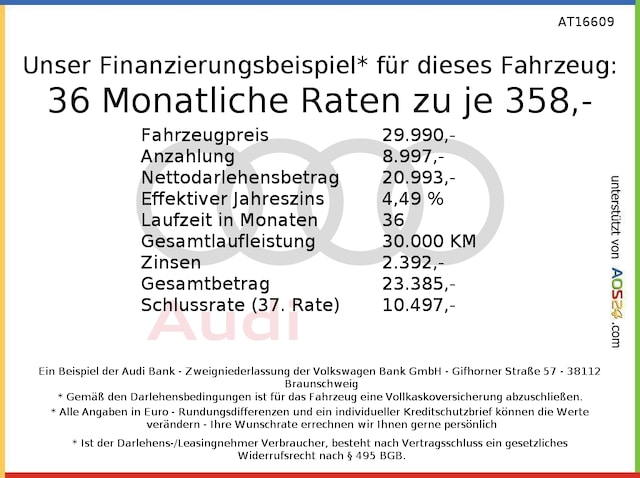 AT16609

Unser Finanzierungsbeispiel* für dieses Fahrzeug:
36 Monatliche Raten zu je 358,-

| | |
|---|---|
| Fahrzeugpreis | 29.990,- |
| Anzahlung | 8.997,- |
| Nettodarlehensbetrag | 20.993,- |
| Effektiver Jahreszins | 4,49 % |
| Laufzeit in Monaten | 36 |
| Gesamtlaufleistung | 30.000 KM |
| Zinsen | 2.392,- |
| Gesamtbetrag | 23.385,- |
| Schlussrate (37. Rate) | 10.497,- |

Audi

unterstützt von AOS24.com

Ein Beispiel der Audi Bank - Zweigniederlassung der Volkswagen Bank GmbH - Gifhorner Straße 57 - 38112 Braunschweig
* Gemäß den Darlehensbedingungen ist für das Fahrzeug eine Vollkaskoversicherung abzuschließen.
* Alle Angaben in Euro - Rundungsdifferenzen und ein individueller Kreditschutzbrief können die Werte verändern - Ihre Wunschrate errechnen wir Ihnen gerne persönlich
* Ist der Darlehens-/Leasingnehmer Verbraucher, besteht nach Vertragsschluss ein gesetzliches Widerrufsrecht nach § 495 BGB.